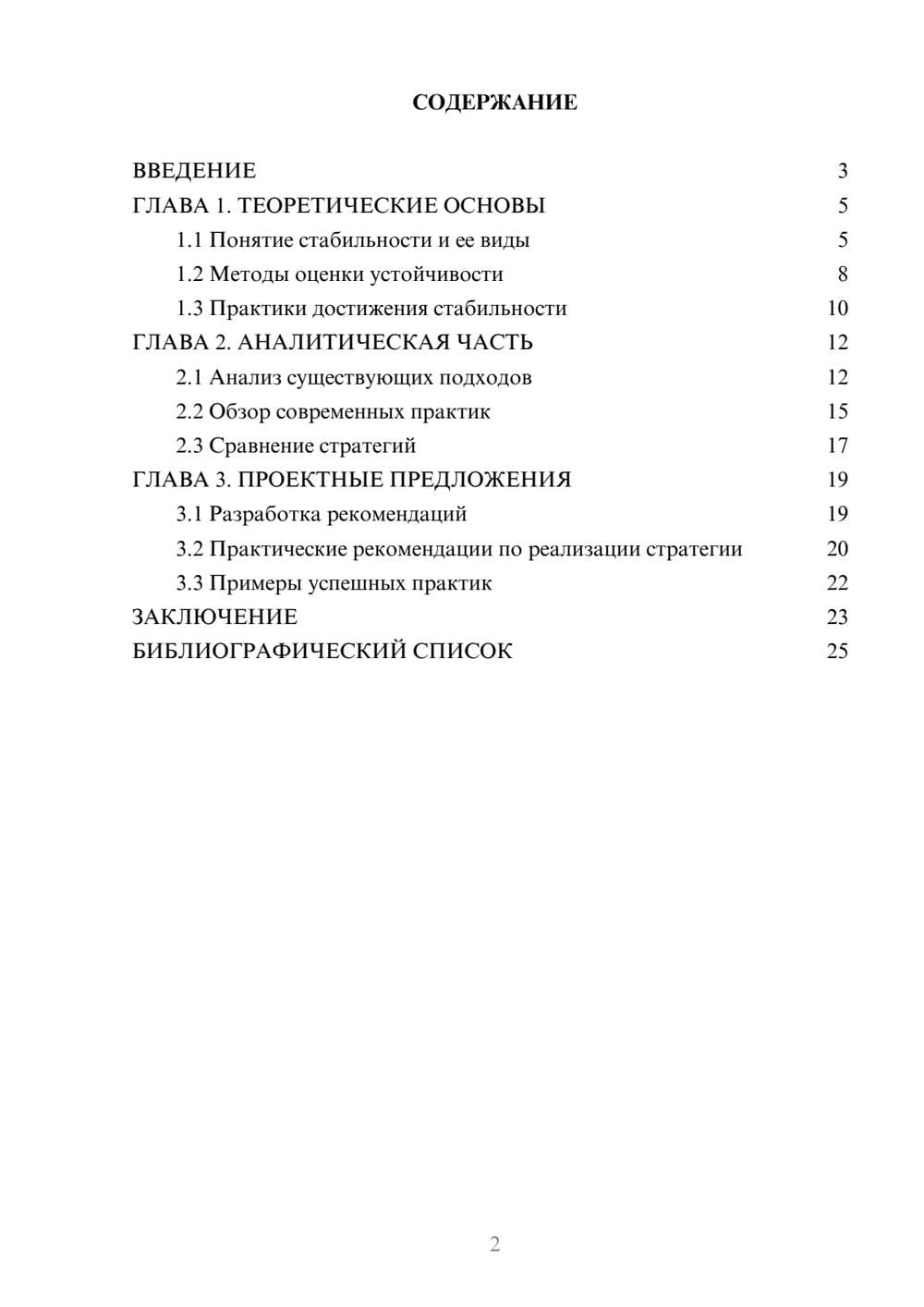 СОДЕРЖАНИЕ

ВВЕДЕНИЕ 3
ГЛАВА 1. ТЕОРЕТИЧЕСКИЕ ОСНОВЫ 5
1.1 Понятие стабильности и ее виды 5
1.2 Методы оценки устойчивости 8
1.3 Практики достижения стабильности 10
ГЛАВА 2. АНАЛИТИЧЕСКАЯ ЧАСТЬ 12
2.1 Анализ существующих подходов 12
2.2 Обзор современных практик 15
2.3 Сравнение стратегий 17
ГЛАВА 3. ПРОЕКТНЫЕ ПРЕДЛОЖЕНИЯ 19
3.1 Разработка рекомендаций 19
3.2 Практические рекомендации по реализации стратегии 20
3.3 Примеры успешных практик 22
ЗАКЛЮЧЕНИЕ 23
БИБЛИОГРАФИЧЕСКИЙ СПИСОК 25

2